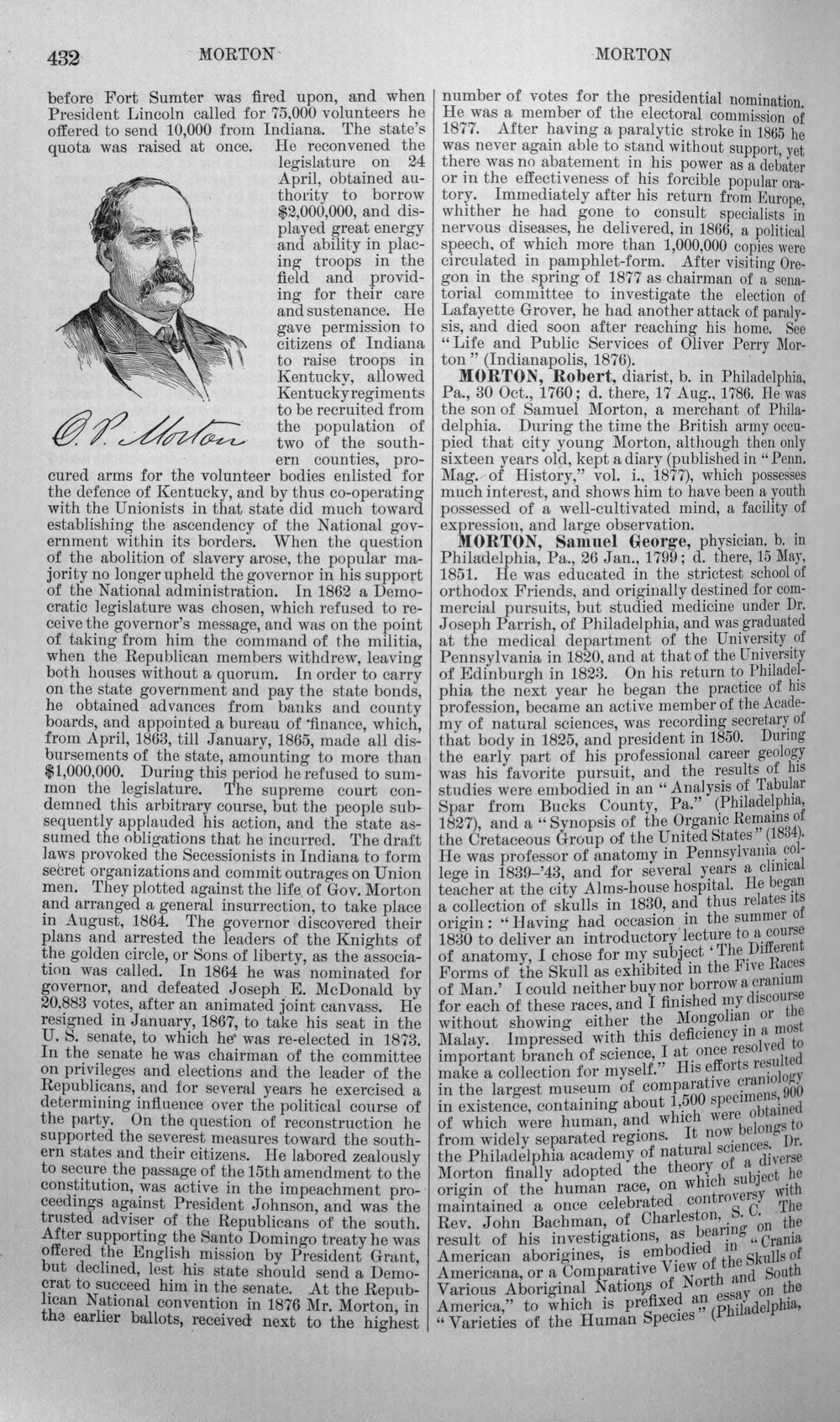 432 MORTON MORTON

before Fort Sumter was fired upon, and when President Lincoln called for 75,000 volunteers he offered to send 10,000 from Indiana. The state's quota was raised at once. He reconvened the legislature on 24 April, obtained authority to borrow $2,000,000, and displayed great energy and ability in placing troops in the field and providing for their care and sustenance. He gave permission to citizens of Indiana to raise troops in Kentucky, allowed Kentucky regiments to be recruited from the population of two of the southern counties, procured arms for the volunteer bodies enlisted for the defence of Kentucky, and by thus co-operating with the Unionists in that state did much toward establishing the ascendency of the National government within its borders. When the question of the abolition of slavery arose, the popular majority no longer upheld the governor in his support of the National administration. In 1862 a Democratic legislature was chosen, which refused to receive the governor's message, and was on the point of taking from him the command of the militia, when the Republican members withdrew, leaving both houses without a quorum. In order to carry on the state government and pay the state bonds, he obtained advances from banks and county boards, and appointed a bureau of finance, which, from April, 1863, till January, 1865, made all disbursements of the state, amounting to more than $1,000,000. During this period he refused to summon the legislature. The supreme court condemned this arbitrary course, but the people subsequently applauded his action, and the state assumed the obligations that he incurred. The draft laws provoked the Secessionists in Indiana to form secret organizations and commit outrages on Union men. They plotted against the life of Gov. Morton and arranged a general insurrection, to take place in August, 1864. The governor discovered their plans and arrested the leaders of the Knights of the golden circle, or Sons of liberty, as the association was called. In 1864 he was nominated for governor, and defeated Joseph E. McDonald by 20,883 votes, after an animated joint canvass. He resigned in January, 1867, to take his seat in the U. S. senate, to which he was re-elected in 1873. In the senate he was chairman of the committee on privileges and elections and the leader of the Republicans, and for several years he exercised a determining influence over the political course of the party. On the question of reconstruction he supported the severest measures toward the southern states and their citizens. He labored zealously to secure the passage of the 15th amendment to the constitution, was active in the impeachment proceedings against President Johnson, and was the trusted adviser of the Republicans of the south. After supporting the Santo Domingo treaty he was offered the English mission by President Grant, but declined, lest his state should send a Democrat to succeed him in the senate. At the Republican National convention in 1876 Mr. Morton, in the earlier ballots, received next to the highest

O. P. Morton

number of votes for the presidential nomination. He was a member of the electoral commission of 1877. After having a paralytic stroke in 1865 he was never again able to stand without support, yet there was no abatement in his power as a debater or in the effectiveness of his forcible popular oratory. Immediately after his return from Europe, whither he had gone to consult specialists in nervous diseases, he delivered, in 1866, a political speech, of which more than 1,000,000 copies were circulated in pamphlet-form. After visiting Oregon in the spring of 1877 as chairman of a senatorial committee to investigate the election of Lafayette Grover, he had another attack of paralysis, and died soon after reaching his home. See "Life and Public Services of Oliver Perry Morton" (Indianapolis, 1876).

MORTON, Robert, diarist, b. in Philadelphia, Pa., 30 Oct., 1760; d. there, 17 Aug., 1786. He was the son of Samuel Morton, a merchant of Philadelphia. During the time the British army occupied that city young Morton, although then only sixteen years old, kept a diary (published in "Penn. Mag. of History," vol. i., 1877), which possesses much interest, and shows him to have been a youth possessed of a well-cultivated mind, a facility of expression, and large observation.

MORTON, Samuel George, physician, b. in Philadelphia, Pa., 26 Jan., 1799; d. there, 15 May, 1851. He was educated in the strictest school of orthodox Friends, and originally destined for commercial pursuits, but studied medicine under Dr. Joseph Parrish, of Philadelphia, and was graduated at the medical department of the University of Pennsylvania in 1820, and at that of the University of Edinburgh in 1823. On his return to Philadelphia the next year he began the practice of his profession, became an active member of the Academy of natural sciences, was recording secretary of that body in 1825, and president in 1850. During the early part of his professional career geology was his favorite pursuit, and the results of his studies were embodied in an "Analysis of Tabular Spar from Bucks County, Pa." (Philadelphia, 1827), and a "Synopsis of the Organic Remains of the Cretaceous Group of the United States" (1834). He was professor of anatomy in Pennsylvania college in 1839-'43, and for several years a clinical teacher at the city Alms-house hospital. He began a collection of skulls in 1830, and thus relates its origin: "Having had occasion in the summer of 1830 to deliver an introductory lecture to a course of anatomy, I chose for my subject 'The Different Forms of the Skull as exhibited in the Five Races of Man.' I could neither buy nor borrow a cranium for each of these races, and I finished my discourse without showing either the Mongolian or the Malay. Impressed with this deficiency in a most important branch of science, I at once resolved to make a collection for myself." His efforts resulted in the largest museum of comparative craniology in existence, containing about 1,500 specimens, 900 of which were human, and which were obtained from widely separated regions. It now belongs to the Philadelphia academy of natural sciences. Dr. Morton finally adopted the theory of a diverse origin of the human race, on which subject he maintained a once celebrated controversy with Rev. John Bachman, of Charleston, S. C. The result of his investigations, as bearing on the American aborigines, is embodied in "Crania Americana, or a Comparative View of the Skulls of Various Aboriginal Nations of North and South America," to which is prefixed an essay on the "Varieties of the Human Species" (Philadelphia,